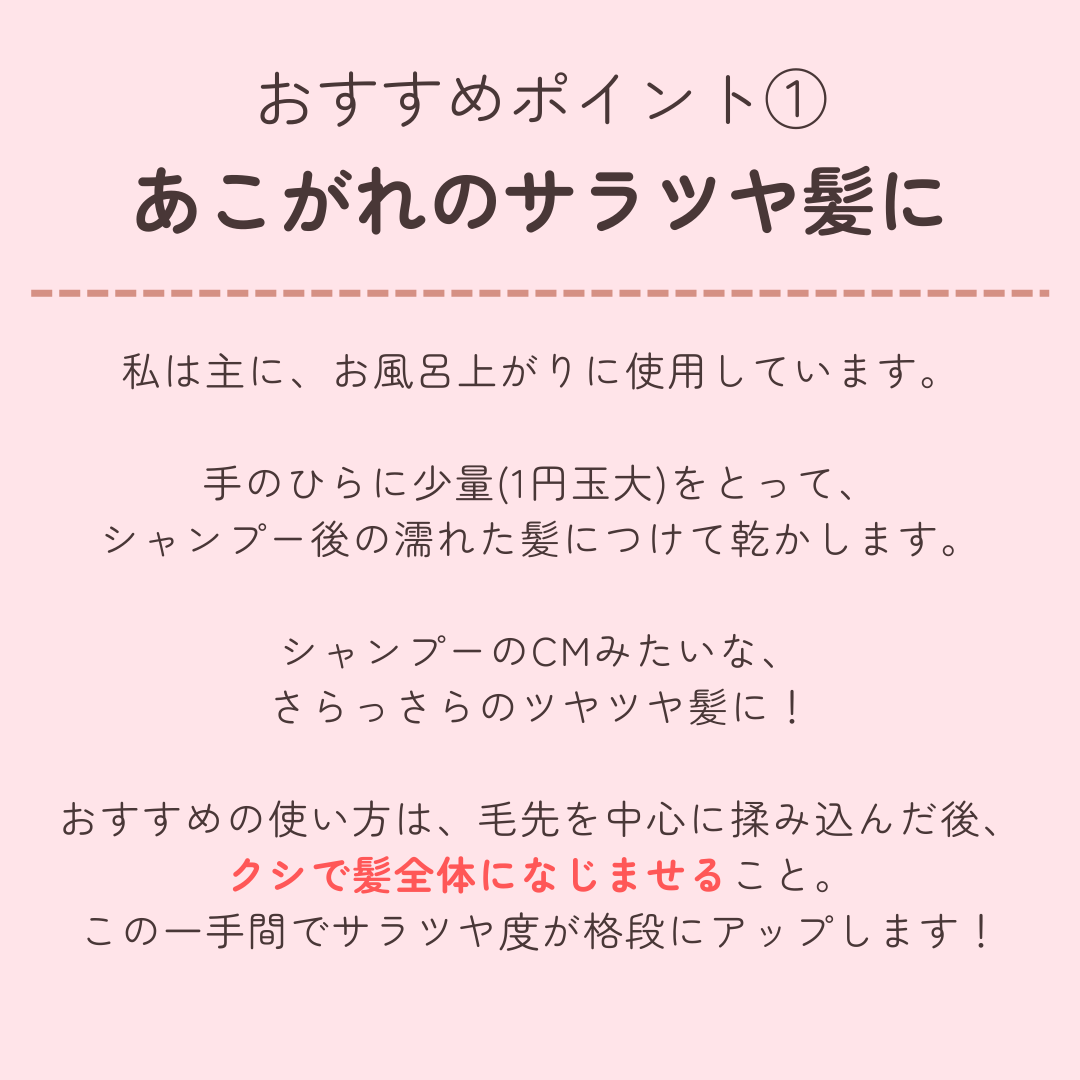 おすすめポイント①
あこがれのサラツヤ髪に

私は主に、お風呂上がりに使用しています。

手のひらに少量(1円玉大)をとって、
シャンプー後の濡れた髪につけて乾かします。

シャンプーのCMみたいな、
さらっさらのツヤツヤ髪に！

おすすめの使い方は、毛先を中心に揉み込んだ後、
クシで髪全体になじませること。
この一手間でサラツヤ度が格段にアップします！